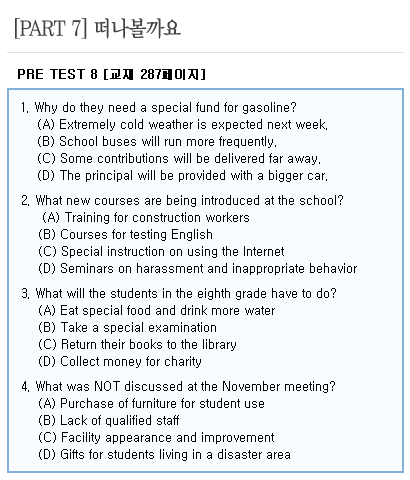 [PART 7] 떠나볼까요

PRE TEST 8 [교재 287페이지]

1. Why do they need a special fund for gasoline?
(A) Extremely cold weather is expected next week.
(B) School buses will run more frequently.
(C) Some contributions will be delivered far away.
(D) The principal will be provided with a bigger car.

2. What new courses are being introduced at the school?
(A) Training for construction workers
(B) Courses for testing English
(C) Special instruction on using the Internet
(D) Seminars on harassment and inappropriate behavior

3. What will the students in the eighth grade have to do?
(A) Eat special food and drink more water
(B) Take a special examination
(C) Return their books to the library
(D) Collect money for charity

4. What was NOT discussed at the November meeting?
(A) Purchase of furniture for student use
(B) Lack of qualified staff
(C) Facility appearance and improvement
(D) Gifts for students living in a disaster area